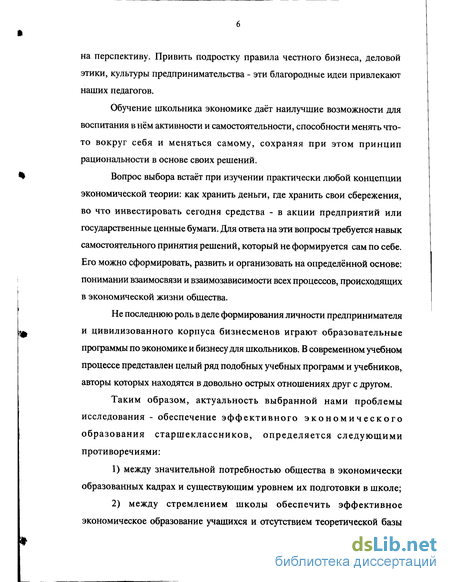 6

на перспективу. Привить подростку правила честного бизнеса, деловой этики, культуры предпринимательства - эти благородные идеи привлекают наших педагогов.

Обучение школьника экономике даёт наилучшие возможности для воспитания в нём активности и самостоятельности, способности менять что-то вокруг себя и меняться самому, сохраняя при этом принцип рациональности в основе своих решений.

Вопрос выбора встаёт при изучении практически любой концепции экономической теории: как хранить деньги, где хранить свои сбережения, во что инвестировать сегодня средства - в акции предприятий или государственные ценные бумаги. Для ответа на эти вопросы требуется навык самостоятельного принятия решений, который не формируется сам по себе. Его можно сформировать, развить и организовать на определённой основе: понимании взаимосвязи и взаимозависимости всех процессов, происходящих в экономической жизни общества.

Не последнюю роль в деле формирования личности предпринимателя и цивилизованного корпуса бизнесменов играют образовательные программы по экономике и бизнесу для школьников. В современном учебном процессе представлен целый ряд подобных учебных программ и учебников, авторы которых находятся в довольно острых отношениях друг с другом.

Таким образом, актуальность выбранной нами проблемы исследования - обеспечение эффективного экономического образования старшеклассников, определяется следующими противоречиями:

1) между значительной потребностью общества в экономически образованных кадрах и существующим уровнем их подготовки в школе;

2) между стремлением школы обеспечить эффективное экономическое образование учащихся и отсутствием теоретической базы

dsLib.net
библиотека диссертаций